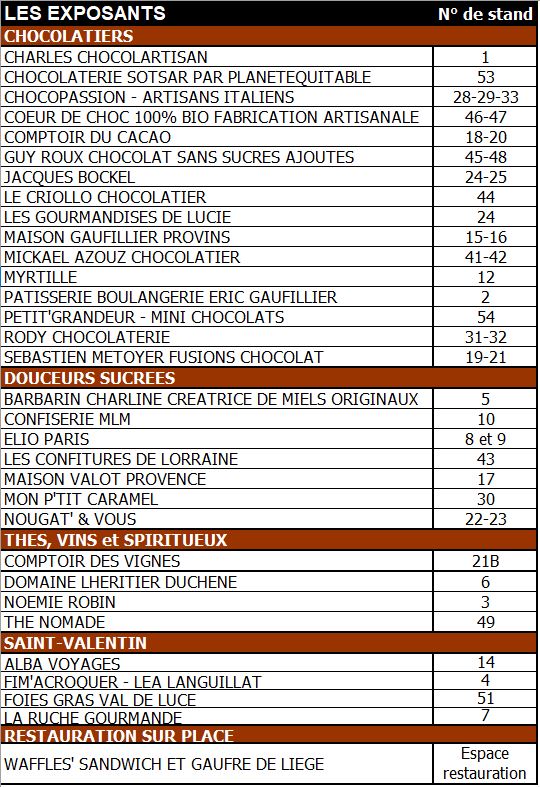 | LES EXPOSANTS | N° de stand |
|---|---|
| CHOCOLATIERS | |
| CHARLES CHOCOLARTISAN | 1 |
| CHOCOLATERIE SOTSAR PAR PLANETEQUITABLE | 53 |
| CHOCOPASSION - ARTISANS ITALIENS | 28-29-33 |
| COEUR DE CHOC 100% BIO FABRICATION ARTISANALE | 46-47 |
| COMPTOIR DU CACAO | 18-20 |
| GUY ROUX CHOCOLAT SANS SUCRES AJOUTES | 45-48 |
| JACQUES BOCKEL | 24-25 |
| LE CRIOLLO CHOCOLATIER | 44 |
| LES GOURMANDISES DE LUCIE | 24 |
| MAISON GAUFILLIER PROVINS | 15-16 |
| MICKAEL AZOUZ CHOCOLATIER | 41-42 |
| MYRTILLE | 12 |
| PATISSERIE BOULANGERIE ERIC GAUFILLIER | 2 |
| PETIT'GRANDEUR - MINI CHOCOLATS | 54 |
| RODY CHOCOLATERIE | 31-32 |
| SEBASTIEN METOYER FUSIONS CHOCOLAT | 19-21 |
| DOUCEURS SUCREES | |
| BARBARIN CHARLINE CREATRICE DE MIELS ORIGINAUX | 5 |
| CONFISERIE MLM | 10 |
| ELIO PARIS | 8 et 9 |
| LES CONFITURES DE LORRAINE | 43 |
| MAISON VALOT PROVENCE | 17 |
| MON P'TIT CARAMEL | 30 |
| NOUGAT' & VOUS | 22-23 |
| THES, VINS et SPIRITUEUX | |
| COMPTOIR DES VIGNES | 21B |
| DOMAINE LHERITIER DUCHENE | 6 |
| NOEMIE ROBIN | 3 |
| THE NOMADE | 49 |
| SAINT-VALENTIN | |
| ALBA VOYAGES | 14 |
| FIM'ACROQUER - LEA LANGUILLAT | 4 |
| FOIES GRAS VAL DE LUCE | 51 |
| LA RUCHE GOURMANDE | 7 |
| RESTAURATION SUR PLACE | |
| WAFFLES' SANDWICH ET GAUFRE DE LIEGE | Espace restauration |